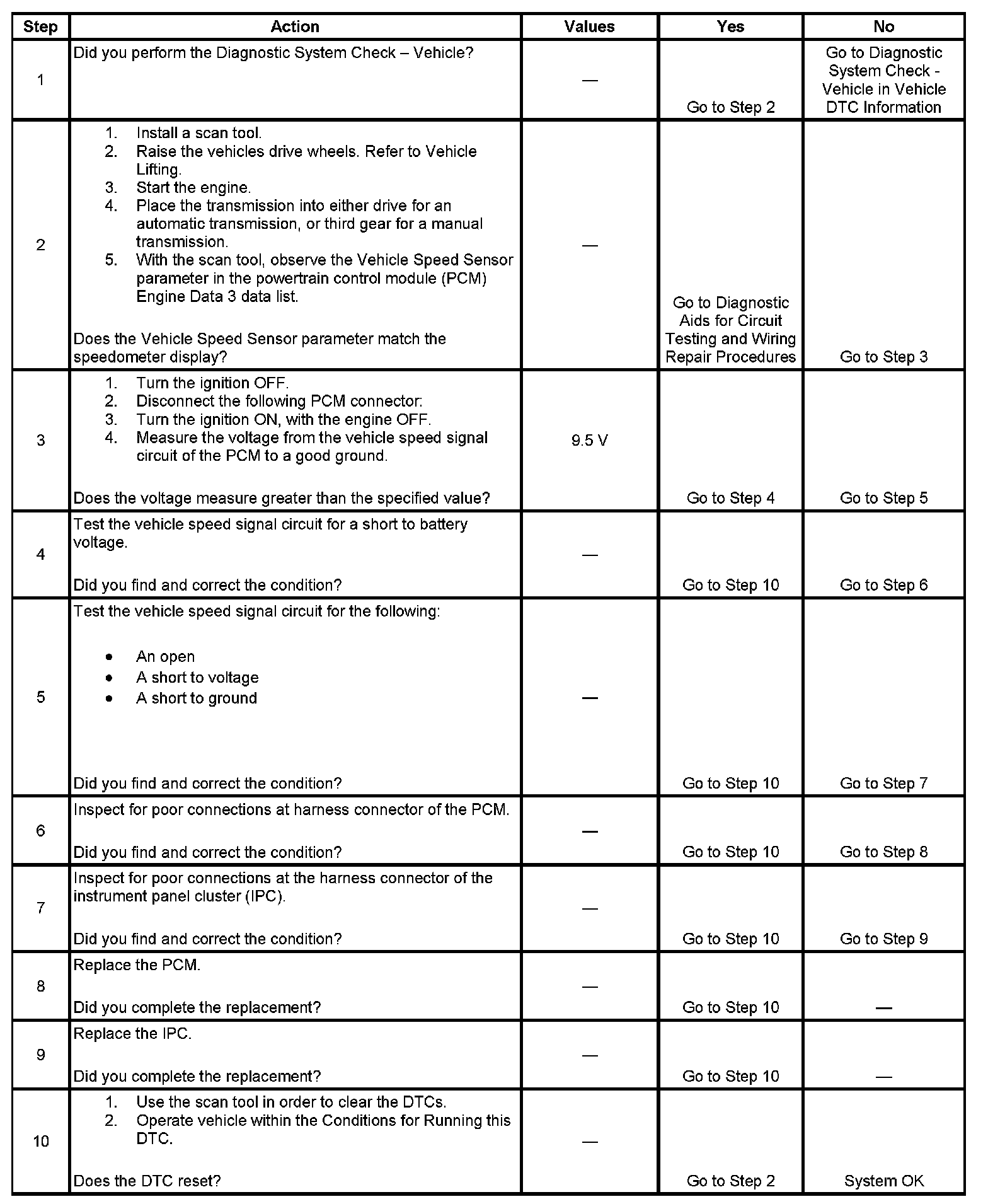 | Step | Action | Values | Yes | No |
|---|---|---|---|---|
| 1 | Did you perform the Diagnostic System Check – Vehicle? | — | Go to Step 2 | Go to Diagnostic System Check - Vehicle in Vehicle DTC Information |
| 2 | 1. Install a scan tool. 2. Raise the vehicles drive wheels. Refer to Vehicle Lifting. 3. Start the engine. 4. Place the transmission into either drive for an automatic transmission, or third gear for a manual transmission. 5. With the scan tool, observe the Vehicle Speed Sensor parameter in the powertrain control module (PCM) Engine Data 3 data list. Does the Vehicle Speed Sensor parameter match the speedometer display? | — | Go to Diagnostic Aids for Circuit Testing and Wiring Repair Procedures | Go to Step 3 |
| 3 | 1. Turn the ignition OFF. 2. Disconnect the following PCM connector: 3. Turn the ignition ON, with the engine OFF. 4. Measure the voltage from the vehicle speed signal circuit of the PCM to a good ground. Does the voltage measure greater than the specified value? | 9.5 V | Go to Step 4 | Go to Step 5 |
| 4 | Test the vehicle speed signal circuit for a short to battery voltage. Did you find and correct the condition? | — | Go to Step 10 | Go to Step 6 |
| 5 | Test the vehicle speed signal circuit for the following: • An open • A short to voltage • A short to ground Did you find and correct the condition? | — | Go to Step 10 | Go to Step 7 |
| 6 | Inspect for poor connections at harness connector of the PCM. Did you find and correct the condition? | — | Go to Step 10 | Go to Step 8 |
| 7 | Inspect for poor connections at the harness connector of the instrument panel cluster (IPC). Did you find and correct the condition? | — | Go to Step 10 | Go to Step 9 |
| 8 | Replace the PCM. Did you complete the replacement? | — | Go to Step 10 | — |
| 9 | Replace the IPC. Did you complete the replacement? | — | Go to Step 10 | — |
| 10 | 1. Use the scan tool in order to clear the DTCs. 2. Operate vehicle within the Conditions for Running this DTC. Does the DTC reset? | — | Go to Step 2 | System OK |